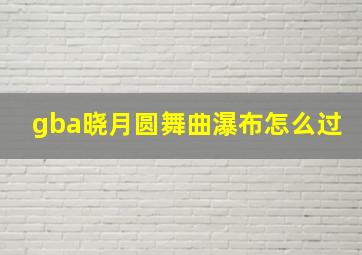 gba晓月圆舞曲瀑布怎么过